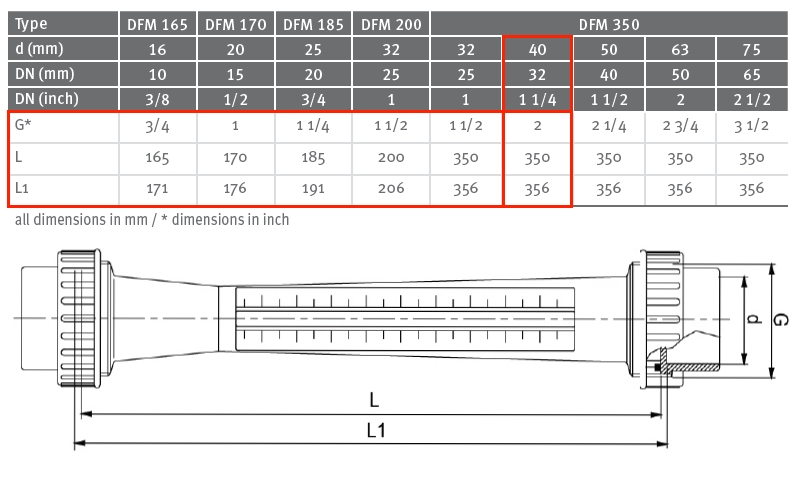 | Type | DFM 165 | DFM 170 | DFM 185 | DFM 200 | DFM 350 | | | | |
|---|---|---|---|---|---|---|---|---|---|
| d (mm) | 16 | 20 | 25 | 32 | 32 | 40 | 50 | 63 | 75 |
| DN (mm) | 10 | 15 | 20 | 25 | 25 | 32 | 40 | 50 | 65 |
| DN (inch) | 3/8 | 1/2 | 3/4 | 1 | 1 | 1 1/4 | 1 1/2 | 2 | 2 1/2 |
| G* | 3/4 | 1 | 1 1/4 | 1 1/2 | 1 1/2 | 2 | 2 1/4 | 2 3/4 | 3 1/2 |
| L | 165 | 170 | 185 | 200 | 350 | 350 | 350 | 350 | 350 |
| L1 | 171 | 176 | 191 | 206 | 356 | 356 | 356 | 356 | 356 |

all dimensions in mm / * dimensions in inch

d
G
L
L1